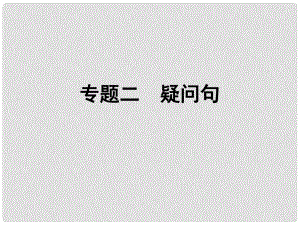 专题二　疑问句